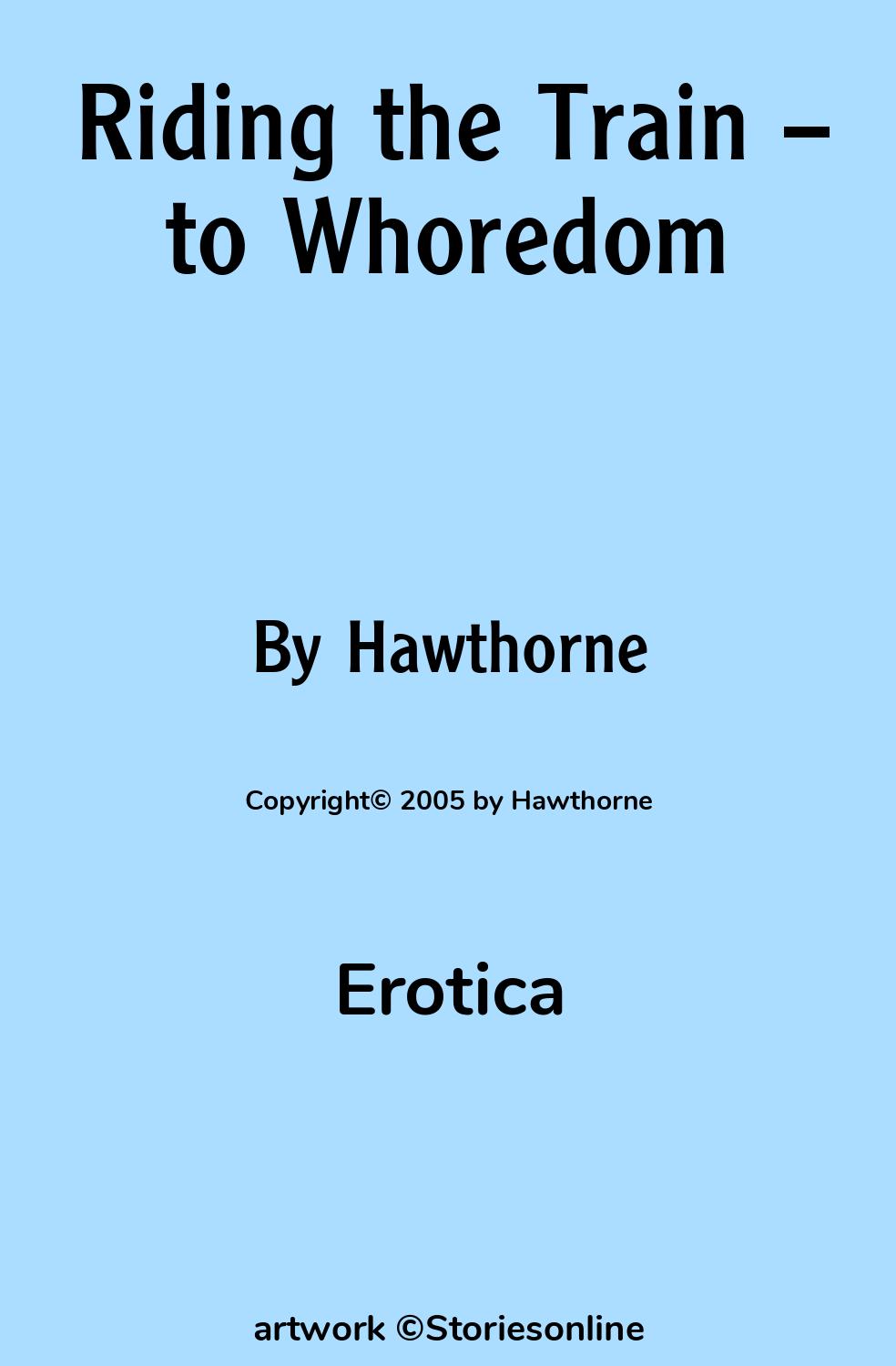 Riding the Train – to Whoredom

By Hawthorne

Copyright© 2005 by Hawthorne

Erotica

artwork ©Storiesonline